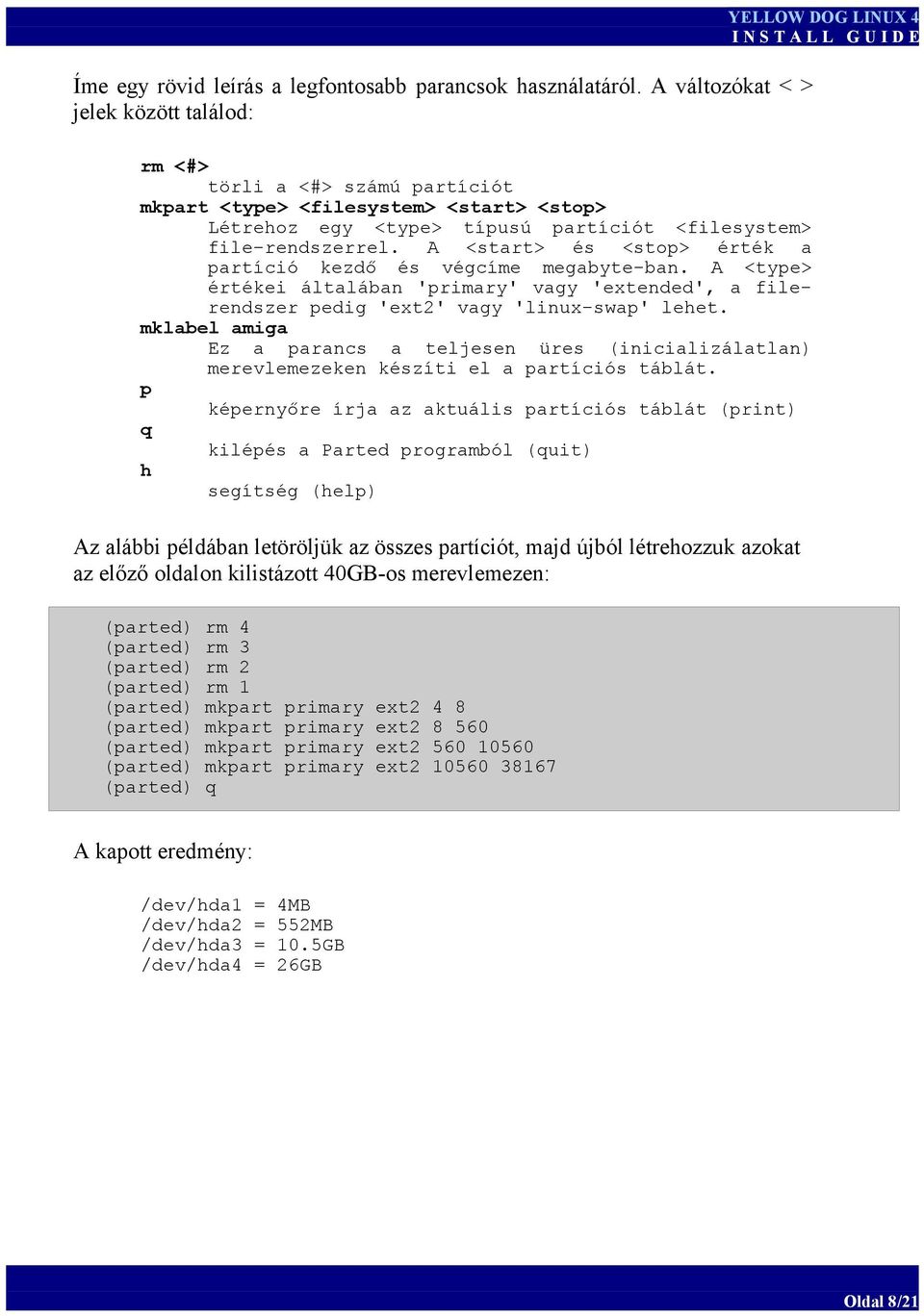 YELLOW DOG LINUX 4
INSTALL GUIDE

Íme egy rövid leírás a legfontosabb parancsok használatáról. A változókat < > jelek között találod:

rm <#>
törli a <#> számú partíciót
mkpart <type> <filesystem> <start> <stop>
Létrehoz egy <type> típusú partíciót <filesystem> file-rendszerrel. A <start> és <stop> érték a partíció kezdő és végcíme megabyte-ban. A <type> értékei általában 'primary' vagy 'extended', a file-rendszer pedig 'ext2' vagy 'linux-swap' lehet.
mklabel amiga
Ez a parancs a teljesen üres (inicializálatlan) merevlemezeken készíti el a partíciós táblát.
p
képernyőre írja az aktuális partíciós táblát (print)
q
kilépés a Parted programból (quit)
h
segítség (help)

Az alábbi példában letöröljük az összes partíciót, majd újból létrehozzuk azokat az előző oldalon kilistázott 40GB-os merevlemezen:

(parted) rm 4
(parted) rm 3
(parted) rm 2
(parted) rm 1
(parted) mkpart primary ext2 4 8
(parted) mkpart primary ext2 8 560
(parted) mkpart primary ext2 560 10560
(parted) mkpart primary ext2 10560 38167
(parted) q

A kapott eredmény:

/dev/hda1 = 4MB
/dev/hda2 = 552MB
/dev/hda3 = 10.5GB
/dev/hda4 = 26GB

Oldal 8/21